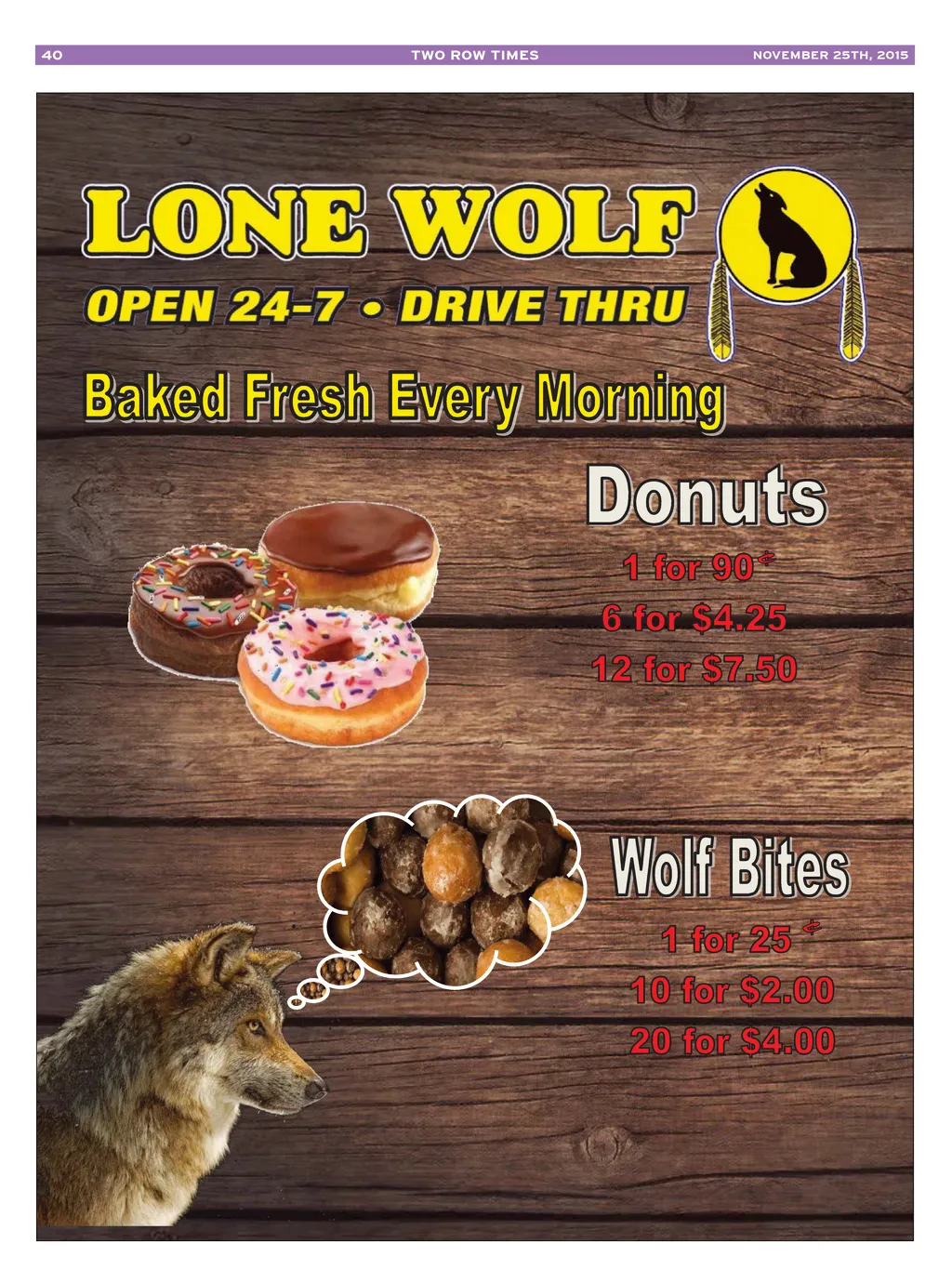 40 TWO ROW TIMES NOVEMBER 25TH, 2015

LONE WOLF

OPEN 24-7 • DRIVE THRU

Baked Fresh Every Morning

Donuts

1 for 90¢

6 for $4.25

12 for $7.50

Wolf Bites

1 for 25 ¢

10 for $2.00

20 for $4.00